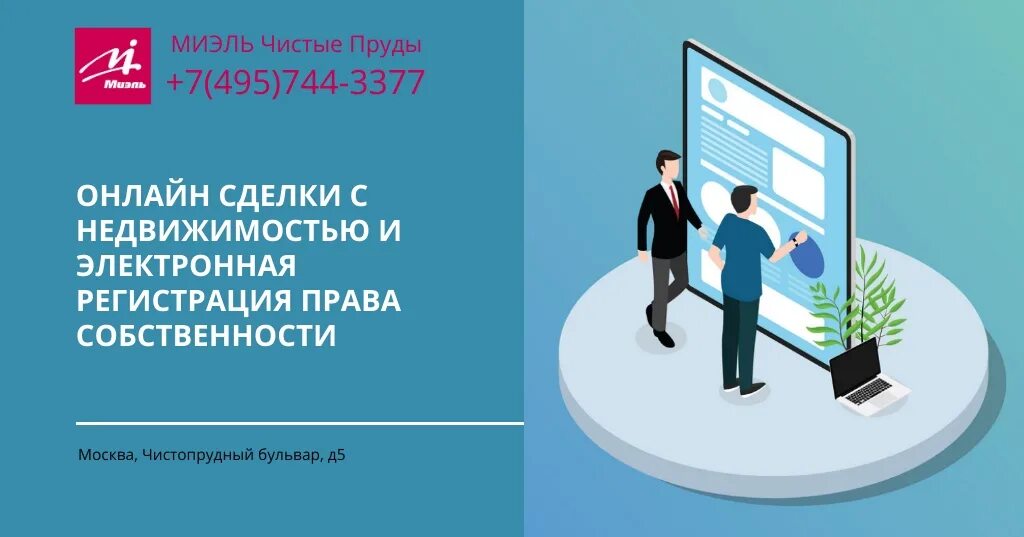 Миэль

МИЭЛЬ Чистые Пруды
+7(495)744-3377

ОНЛАЙН СДЕЛКИ С НЕДВИЖИМОСТЬЮ И ЭЛЕКТРОННАЯ РЕГИСТРАЦИЯ ПРАВА СОБСТВЕННОСТИ

Москва, Чистопрудный бульвар, д5